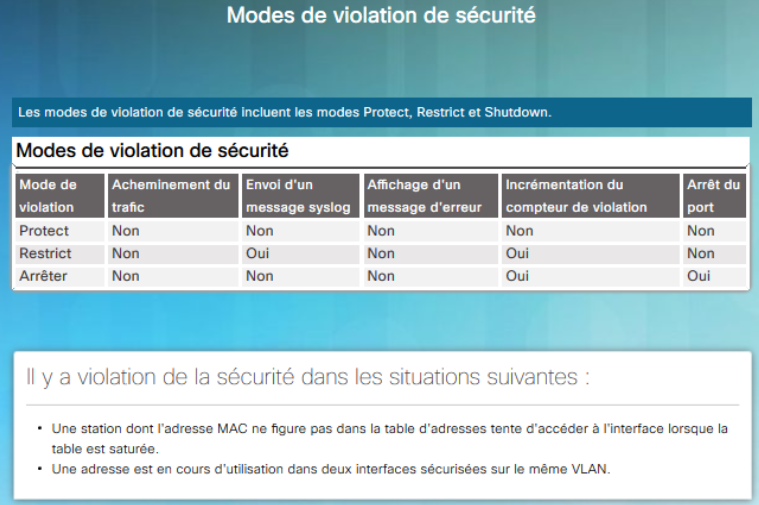 Modes de violation de sécurité

Les modes de violation de sécurité incluent les modes Protect, Restrict et Shutdown.

Modes de violation de sécurité

| Mode de violation | Acheminement du trafic | Envoi d'un message syslog | Affichage d'un message d'erreur | Incrémentation du compteur de violation | Arrêt du port |
|---|---|---|---|---|---|
| Protect | Non | Non | Non | Non | Non |
| Restrict | Non | Oui | Non | Oui | Non |
| Arrêter | Non | Non | Non | Oui | Oui |

Il y a violation de la sécurité dans les situations suivantes :

• Une station dont l'adresse MAC ne figure pas dans la table d'adresses tente d'accéder à l'interface lorsque la table est saturée.
• Une adresse est en cours d'utilisation dans deux interfaces sécurisées sur le même VLAN.